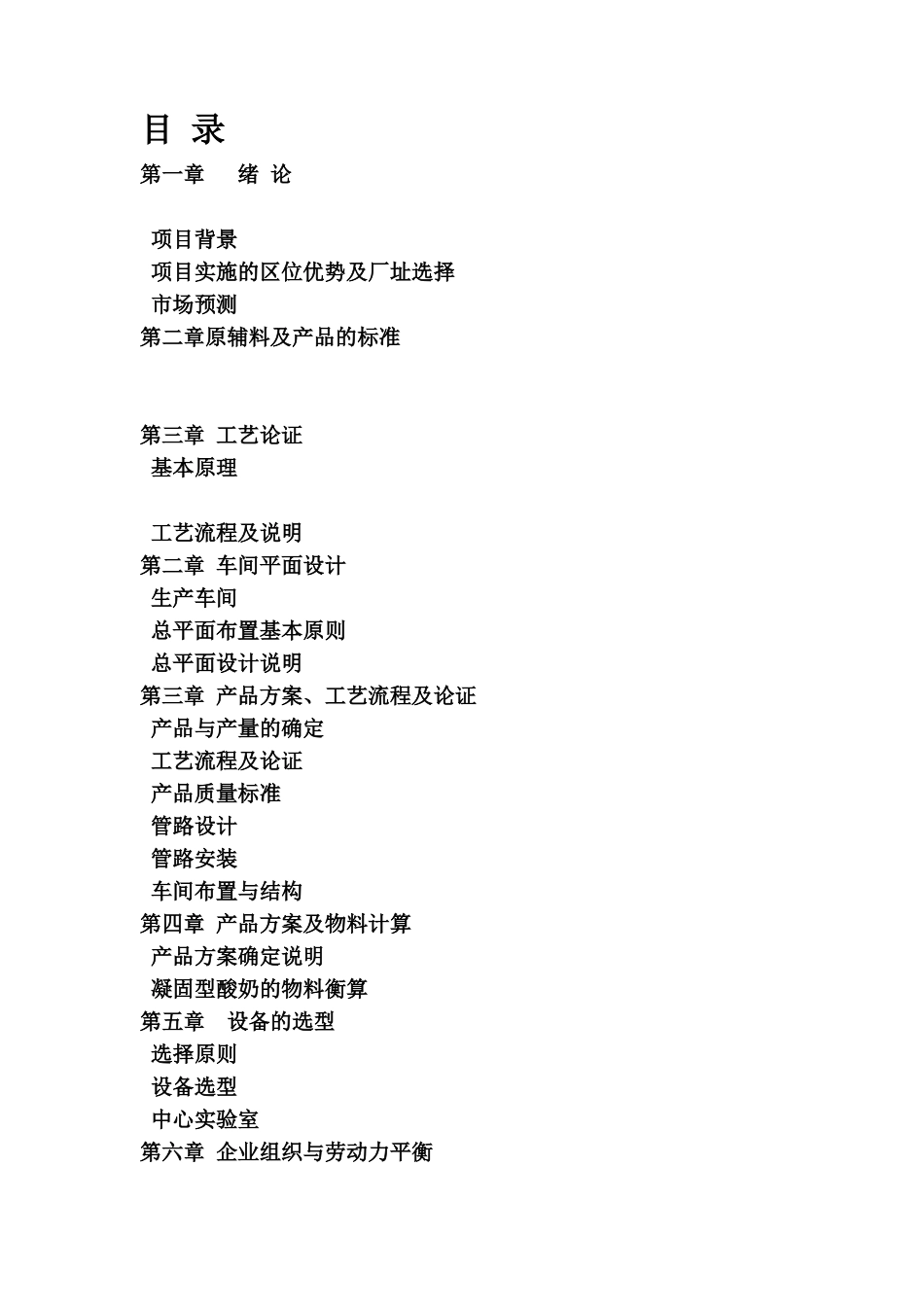 目 录

第一章 绪 论

项目背景
项目实施的区位优势及厂址选择
市场预测
第二章原辅料及产品的标准

第三章 工艺论证
基本原理

工艺流程及说明
第二章 车间平面设计
生产车间
总平面布置基本原则
总平面设计说明
第三章 产品方案、工艺流程及论证
产品与产量的确定
工艺流程及论证
产品质量标准
管路设计
管路安装
车间布置与结构
第四章 产品方案及物料计算
产品方案确定说明
凝固型酸奶的物料衡算
第五章 设备的选型
选择原则
设备选型
中心实验室
第六章 企业组织与劳动力平衡